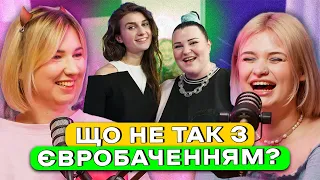 ЩО НЕ ТАК З ЄВРОБАЧЕННЯМ?